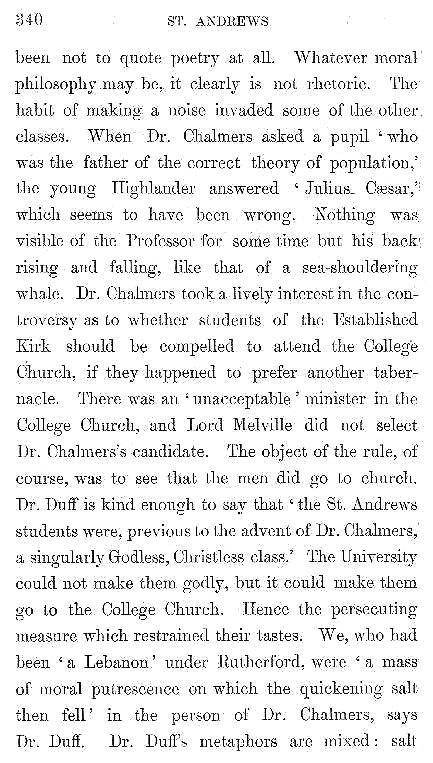 340

ST. ANDREWS

been not to quote poetry at all. Whatever moral philosophy may be, it clearly is not rhetoric. The habit of making a noise invaded some of the other classes. When Dr. Chalmers asked a pupil 'who was the father of the correct theory of population,' the young Highlander answered 'Julius Cæsar,' which seems to have been wrong. Nothing was visible of the Professor for some time but his back rising and falling, like that of a sea-shouldering whale. Dr. Chalmers took a lively interest in the controversy as to whether students of the Established Kirk should be compelled to attend the College Church, if they happened to prefer another tabernacle. There was an 'unacceptable' minister in the College Church, and Lord Melville did not select Dr. Chalmers's candidate. The object of the rule, of course, was to see that the men did go to church. Dr. Duff is kind enough to say that 'the St. Andrews students were, previous to the advent of Dr. Chalmers, a singularly Godless, Christless class.' The University could not make them godly, but it could make them go to the College Church. Hence the persecuting measure which restrained their tastes. We, who had been 'a Lebanon' under Rutherford, were 'a mass of moral putrescence on which the quickening salt then fell' in the person of Dr. Chalmers, says Dr. Duff. Dr. Duff's metaphors are mixed: salt